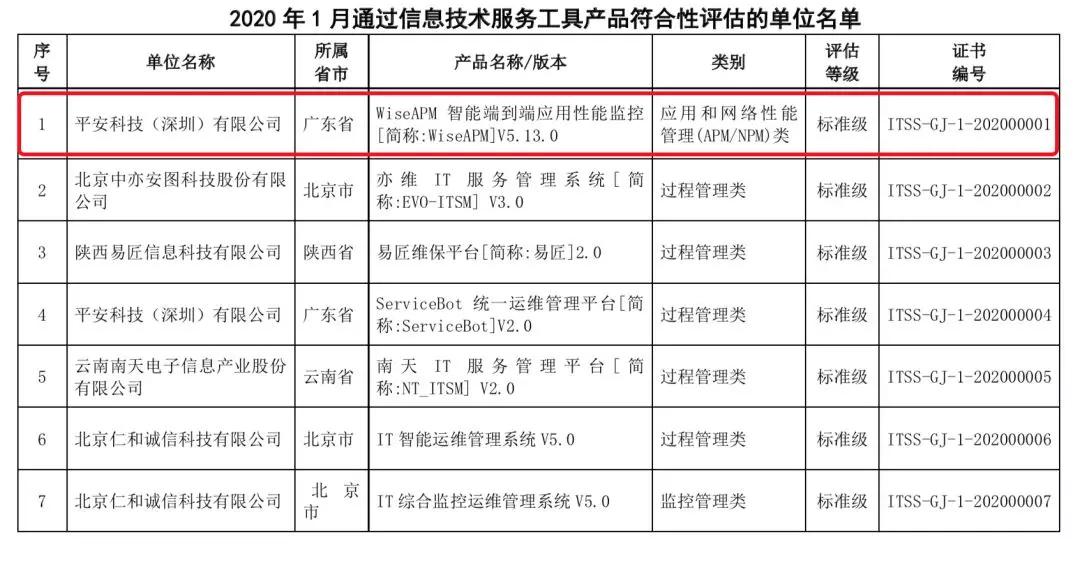 2020 年 1 月通过信息技术服务工具产品符合性评估的单位名单

| 序号 | 单位名称 | 所属省市 | 产品名称/版本 | 类别 | 评估等级 | 证书编号 |
|---|---|---|---|---|---|---|
| 1 | 平安科技（深圳）有限公司 | 广东省 | WiseAPM 智能端到端应用性能监控[简称:WiseAPM]V5.13.0 | 应用和网络性能管理(APM/NPM)类 | 标准级 | ITSS-GJ-1-202000001 |
| 2 | 北京中亦安图科技股份有限公司 | 北京市 | 亦维 IT 服务管理系统[简称:EVO-ITSM] V3.0 | 过程管理类 | 标准级 | ITSS-GJ-1-202000002 |
| 3 | 陕西易匠信息科技有限公司 | 陕西省 | 易匠维保平台[简称:易匠]2.0 | 过程管理类 | 标准级 | ITSS-GJ-1-202000003 |
| 4 | 平安科技（深圳）有限公司 | 广东省 | ServiceBot 统一运维管理平台[简称:ServiceBot]V2.0 | 过程管理类 | 标准级 | ITSS-GJ-1-202000004 |
| 5 | 云南南天电子信息产业股份有限公司 | 云南省 | 南天 IT 服务管理平台[简称:NT_ITSM] V2.0 | 过程管理类 | 标准级 | ITSS-GJ-1-202000005 |
| 6 | 北京仁和诚信科技有限公司 | 北京市 | IT 智能运维管理系统 V5.0 | 过程管理类 | 标准级 | ITSS-GJ-1-202000006 |
| 7 | 北京仁和诚信科技有限公司 | 北京市 | IT 综合监控运维管理系统 V5.0 | 监控管理类 | 标准级 | ITSS-GJ-1-202000007 |